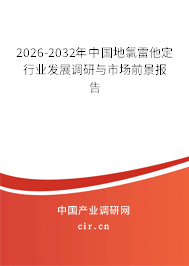 2026-2032年中国地氯雷他定行业发展调研与市场前景报告

中国产业调研网

cir.cn